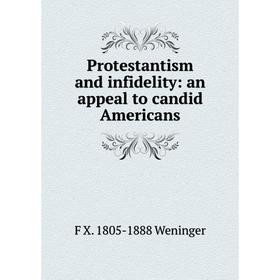 Protestantism and infidelity: an appeal to candid Americans

F X. 1805-1888 Weninger